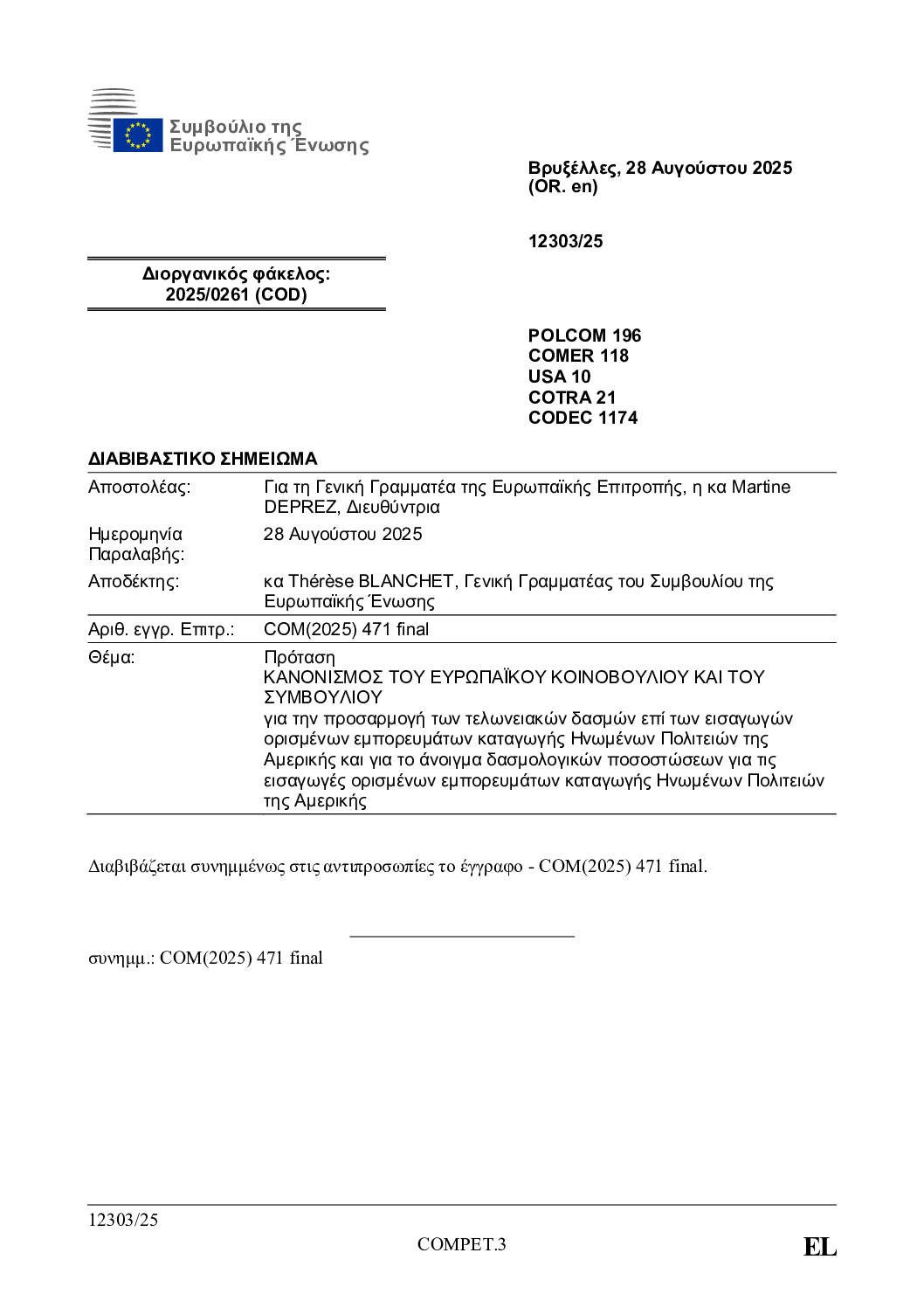 Συμβούλιο της Ευρωπαϊκής Ένωσης

Βρυξέλλες, 28 Αυγούστου 2025
(OR. en)

12303/25

Διοργανικός φάκελος:
2025/0261 (COD)

POLCOM 196
COMER 118
USA 10
COTRA 21
CODEC 1174

ΔΙΑΒΙΒΑΣΤΙΚΟ ΣΗΜΕΙΩΜΑ

| | |
|---|---|
| Αποστολέας: | Για τη Γενική Γραμματέα της Ευρωπαϊκής Επιτροπής, η κα Martine DEPREZ, Διευθύντρια |
| Ημερομηνία Παραλαβής: | 28 Αυγούστου 2025 |
| Αποδέκτης: | κα Thérèse BLANCHET, Γενική Γραμματέας του Συμβουλίου της Ευρωπαϊκής Ένωσης |
| Αριθ. εγγρ. Επιτρ.: | COM(2025) 471 final |
| Θέμα: | Πρόταση ΚΑΝΟΝΙΣΜΟΣ ΤΟΥ ΕΥΡΩΠΑΪΚΟΥ ΚΟΙΝΟΒΟΥΛΙΟΥ ΚΑΙ ΤΟΥ ΣΥΜΒΟΥΛΙΟΥ για την προσαρμογή των τελωνειακών δασμών επί των εισαγωγών ορισμένων εμπορευμάτων καταγωγής Ηνωμένων Πολιτειών της Αμερικής και για το άνοιγμα δασμολογικών ποσοστώσεων για τις εισαγωγές ορισμένων εμπορευμάτων καταγωγής Ηνωμένων Πολιτειών της Αμερικής |

Διαβιβάζεται συνημμένως στις αντιπροσωπίες το έγγραφο - COM(2025) 471 final.

συνημμ.: COM(2025) 471 final

12303/25
COMPET.3
EL